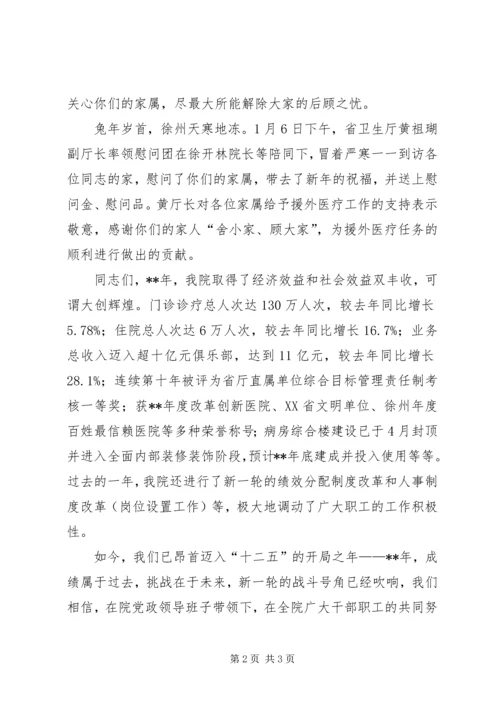 关心你们的家属，尽最大所能解除大家的后顾之忧。

兔年岁首，徐州天寒地冻。1月6日下午，省卫生厅黄祖瑚副厅长率领慰问团在徐开林院长等陪同下，冒着严寒一一到访各位同志的家，慰问了你们的家属，带去了新年的祝福，并送上慰问金、慰问品。黄厅长对各位家属给予援外医疗工作的支持表示敬意，感谢你们的家人“舍小家、顾大家”，为援外医疗任务的顺利进行做出的贡献。

同志们，**年，我院取得了经济效益和社会效益双丰收，可谓大创辉煌。门诊诊疗总人次达130万人次，较去年同比增长5.78%；住院总人次达6万人次，较去年同比增长16.7%；业务总收入迈入超十亿元俱乐部，达到11亿元，较去年同比增长28.1%；连续第十年被评为省厅直属单位综合目标管理责任制考核一等奖；获**年度改革创新医院、XX省文明单位、徐州年度百姓最信赖医院等多种荣誉称号；病房综合楼建设已于4月封顶并进入全面内部装修装饰阶段，预计**年底建成并投入使用等等。过去的一年，我院还进行了新一轮的绩效分配制度改革和人事制度改革（岗位设置工作）等，极大地调动了广大职工的工作积极性。

如今，我们已昂首迈入“十二五”的开局之年——**年，成绩属于过去，挑战在于未来，新一轮的战斗号角已经吹响，我们相信，在院党政领导班子带领下，在全院广大干部职工的共同努

第2页 共3页